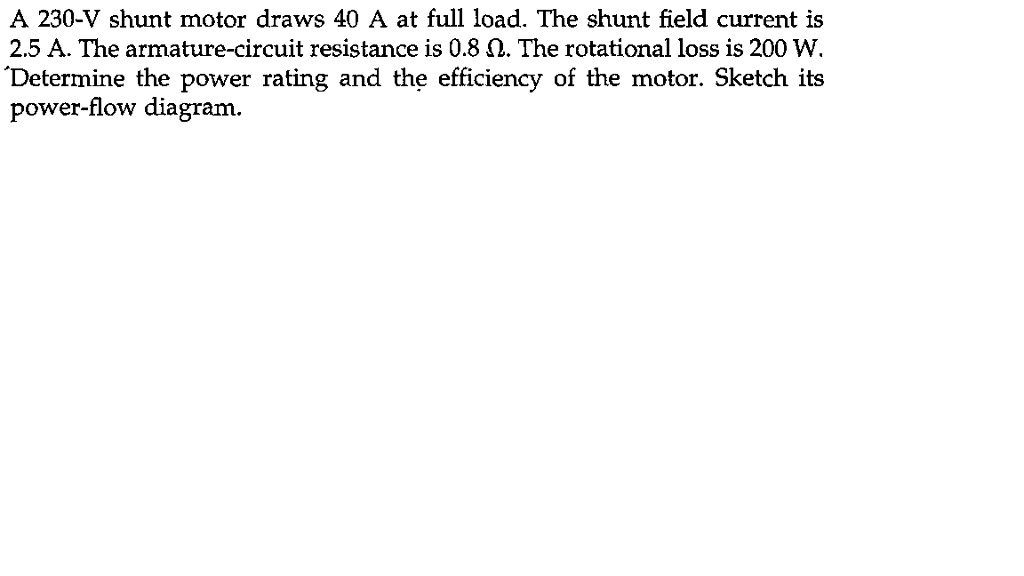 A 230-V shunt motor draws 40 A at full load. The shunt field current is 2.5 A. The armature-circuit resistance is 0.8 Ω. The rotational loss is 200 W. Determine the power rating and the efficiency of the motor. Sketch its power-flow diagram.